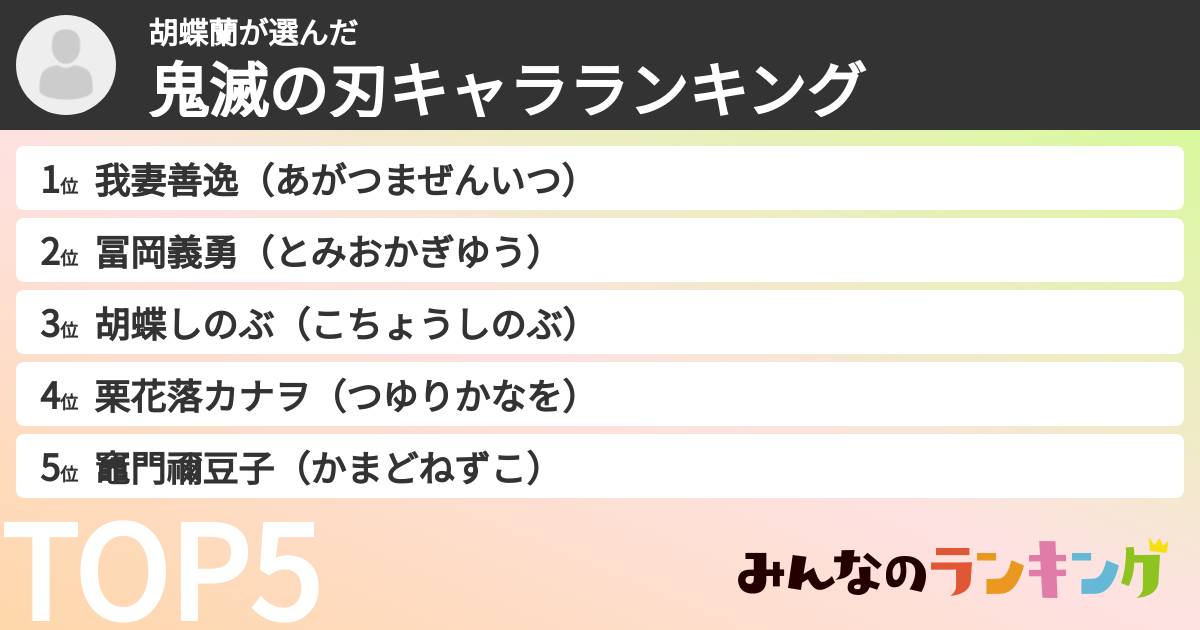 胡蝶蘭が選んだ
鬼滅の刃キャラランキング

1位 我妻善逸（あがつまぜんいつ）

2位 冨岡義勇（とみおかぎゆう）

3位 胡蝶しのぶ（こちょうしのぶ）

4位 栗花落カナヲ（つゆりかなを）

5位 竈門禰豆子（かまどねずこ）

TOP5

みんなのランキング